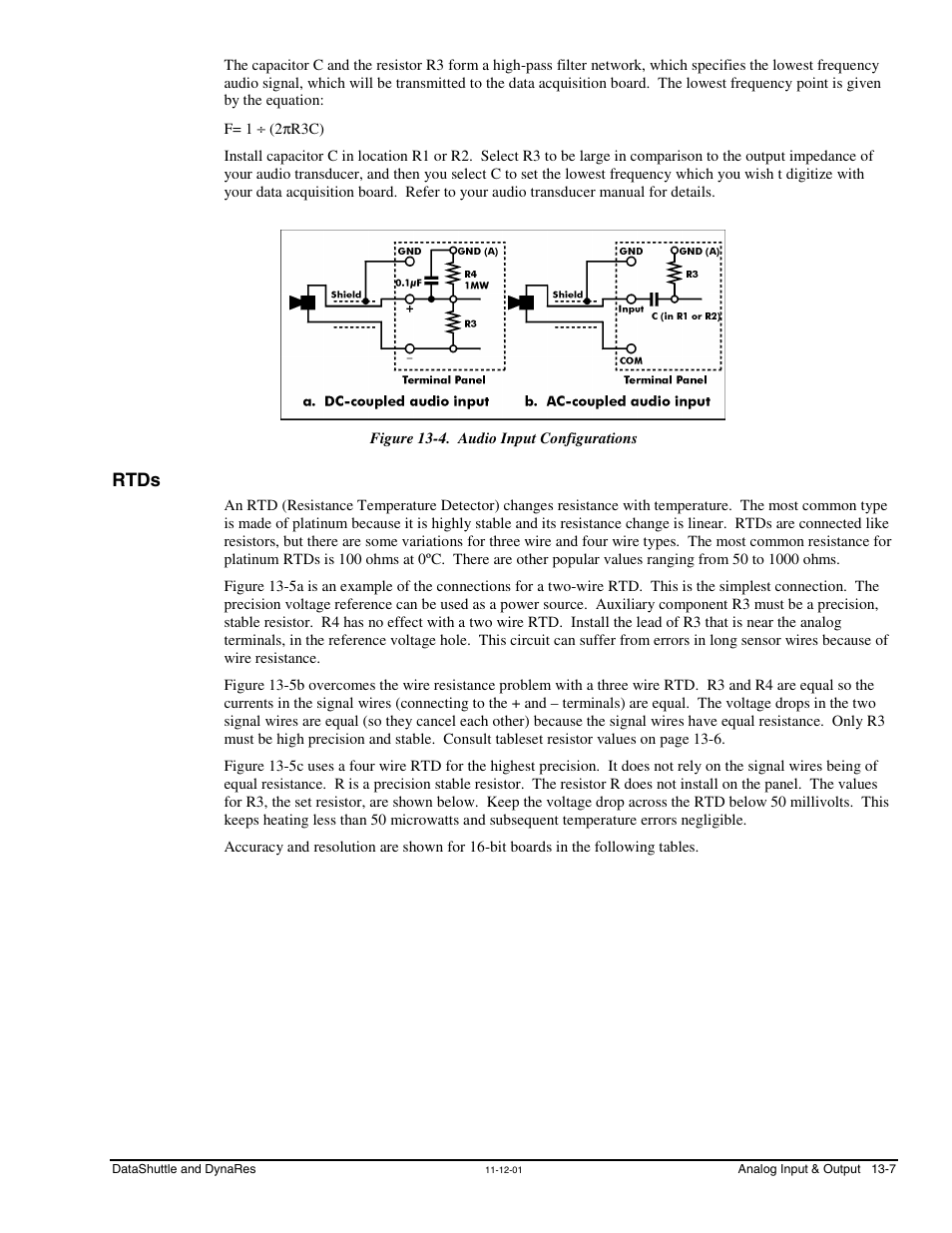 The capacitor C and the resistor R3 form a high-pass filter network, which specifies the lowest frequency audio signal, which will be transmitted to the data acquisition board. The lowest frequency point is given by the equation:

F= 1 ÷ (2πR3C)

Install capacitor C in location R1 or R2. Select R3 to be large in comparison to the output impedance of your audio transducer, and then you select C to set the lowest frequency which you wish t digitize with your data acquisition board. Refer to your audio transducer manual for details.

GND
GND (A)
0.1µF
R4
1MW
Shield
+
R3
−
Terminal Panel
a. DC-coupled audio input

GND
GND (A)
R3
Shield
Input
C (in R1 or R2)
COM
Terminal Panel
b. AC-coupled audio input

Figure 13-4. Audio Input Configurations

RTDs

An RTD (Resistance Temperature Detector) changes resistance with temperature. The most common type is made of platinum because it is highly stable and its resistance change is linear. RTDs are connected like resistors, but there are some variations for three wire and four wire types. The most common resistance for platinum RTDs is 100 ohms at 0ºC. There are other popular values ranging from 50 to 1000 ohms.

Figure 13-5a is an example of the connections for a two-wire RTD. This is the simplest connection. The precision voltage reference can be used as a power source. Auxiliary component R3 must be a precision, stable resistor. R4 has no effect with a two wire RTD. Install the lead of R3 that is near the analog terminals, in the reference voltage hole. This circuit can suffer from errors in long sensor wires because of wire resistance.

Figure 13-5b overcomes the wire resistance problem with a three wire RTD. R3 and R4 are equal so the currents in the signal wires (connecting to the + and – terminals) are equal. The voltage drops in the two signal wires are equal (so they cancel each other) because the signal wires have equal resistance. Only R3 must be high precision and stable. Consult tableset resistor values on page 13-6.

Figure 13-5c uses a four wire RTD for the highest precision. It does not rely on the signal wires being of equal resistance. R is a precision stable resistor. The resistor R does not install on the panel. The values for R3, the set resistor, are shown below. Keep the voltage drop across the RTD below 50 millivolts. This keeps heating less than 50 microwatts and subsequent temperature errors negligible.

Accuracy and resolution are shown for 16-bit boards in the following tables.

DataShuttle and DynaRes
11-12-01
Analog Input & Output 13-7